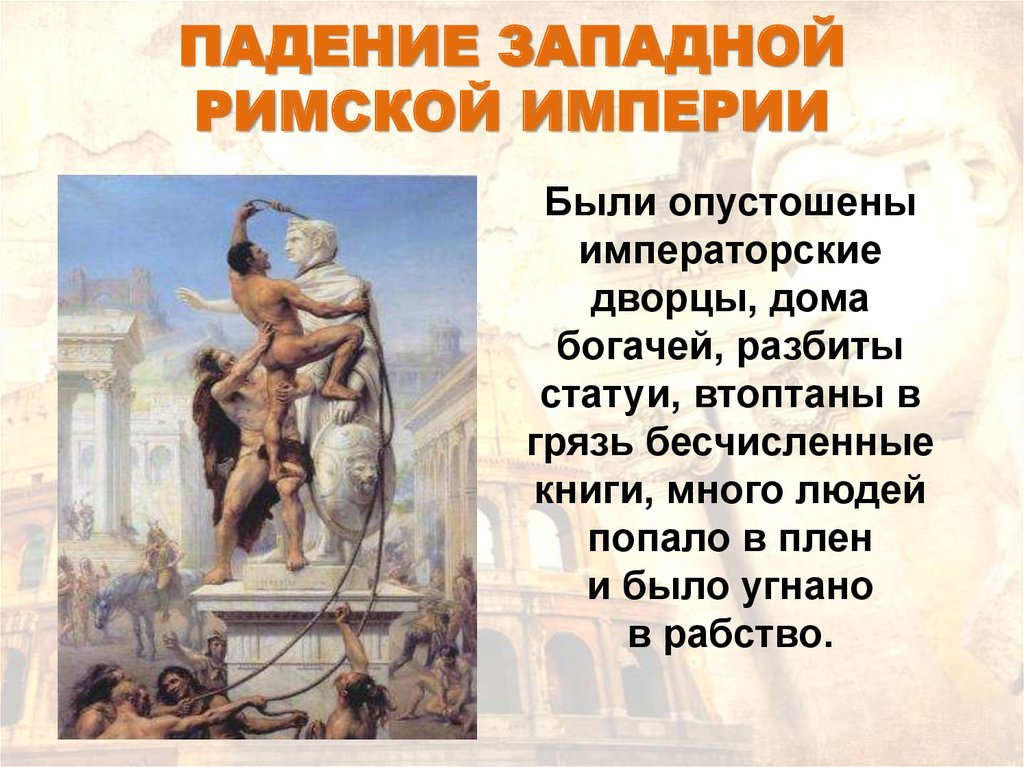 ПАДЕНИЕ ЗАПАДНОЙ РИМСКОЙ ИМПЕРИИ

Были опустошены императорские дворцы, дома богачей, разбиты статуи, втоптаны в грязь бесчисленные книги, много людей попало в плен и было угнано в рабство.